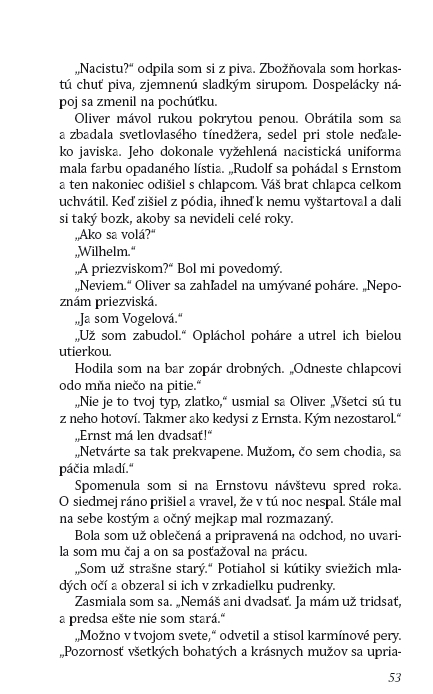 „Nacistu?“ odpila som si z piva. Zbožňovala som horkastú chuť piva, zjemnenú sladkým sirupom. Dospelácky nápoj sa zmenil na pochúťku.

Oliver mávol rukou pokrytou penou. Obrátila som sa a zbadala svetlovlasého tínedžera, sedel pri stole neďaleko javiska. Jeho dokonale vyžehlená nacistická uniforma mala farbu opadaného lístia. „Rudolf sa pohádal s Ernstom a ten nakoniec odišiel s chlapcom. Váš brat chlapca celkom uchvátil. Keď zišiel z pódia, ihneď k nemu vyštartoval a dali si taký bozk, akoby sa nevideli celé roky.

„Ako sa volá?“

„Wilhelm.“

„A priezviskom?“ Bol mi povedomý.

„Neviem.“ Oliver sa zahľadel na umývané poháre. „Nepoznám priezviská.

„Ja som Vogelová.“

„Už som zabudol.“ Opláchol poháre a utrel ich bielou utierkou.

Hodila som na bar zopár drobných. „Odneste chlapcovi odo mňa niečo na pitie.“

„Nie je to tvoj typ, zlatko,“ usmial sa Oliver. „Všetci sú tu z neho hotoví. Takmer ako kedysi z Ernsta. Kým nezostarol.“

„Ernst má len dvadsať!“

„Netvárte sa tak prekvapene. Mužom, čo sem chodia, sa páčia mladí.“

Spomenula som si na Ernstovu návštevu spred roka. O siedmej ráno prišiel a vravel, že v tú noc nespal. Stále mal na sebe kostým a očný mejkap mal rozmazaný.

Bola som už oblečená a pripravená na odchod, no uvarila som mu čaj a on sa posťažoval na prácu.

„Som už strašne starý.“ Potiahol si kútiky sviežich mladých očí a obzeral si ich v zrkadielku pudrenky.

Zasmiala som sa. „Nemáš ani dvadsať. Ja mám už tridsať, a predsa ešte nie som stará.“

„Možno v tvojom svete,“ odvetil a stisol karmínové pery. „Pozornosť všetkých bohatých a krásnych mužov sa upria-

53